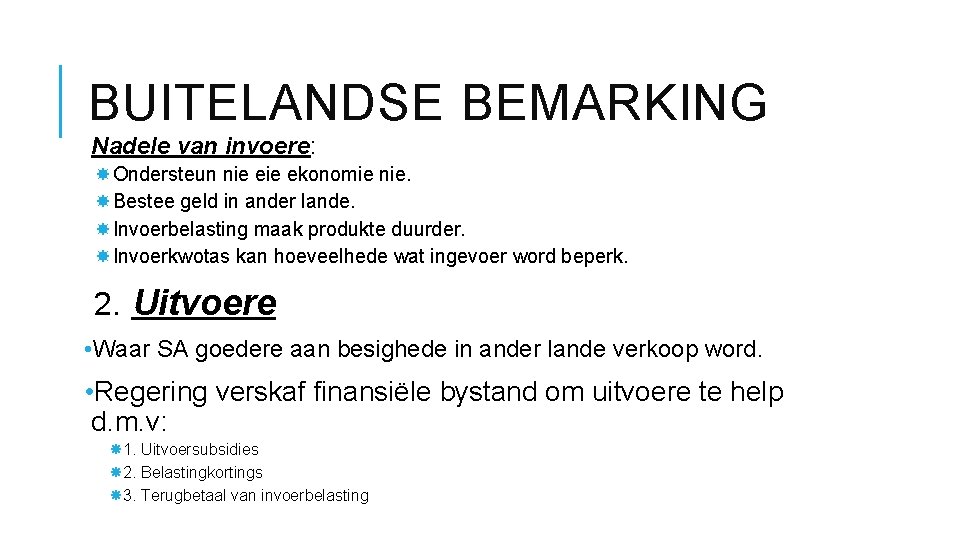 BUITELANDSE BEMARKING

Nadele van invoere:

Ondersteun nie eie ekonomie nie.
Bestee geld in ander lande.
Invoerbelasting maak produkte duurder.
Invoerkwotas kan hoeveelhede wat ingevoer word beperk.

2. Uitvoere

•Waar SA goedere aan besighede in ander lande verkoop word.

•Regering verskaf finansiële bystand om uitvoere te help d.m.v:

1. Uitvoersubsidies
2. Belastingkortings
3. Terugbetaal van invoerbelasting